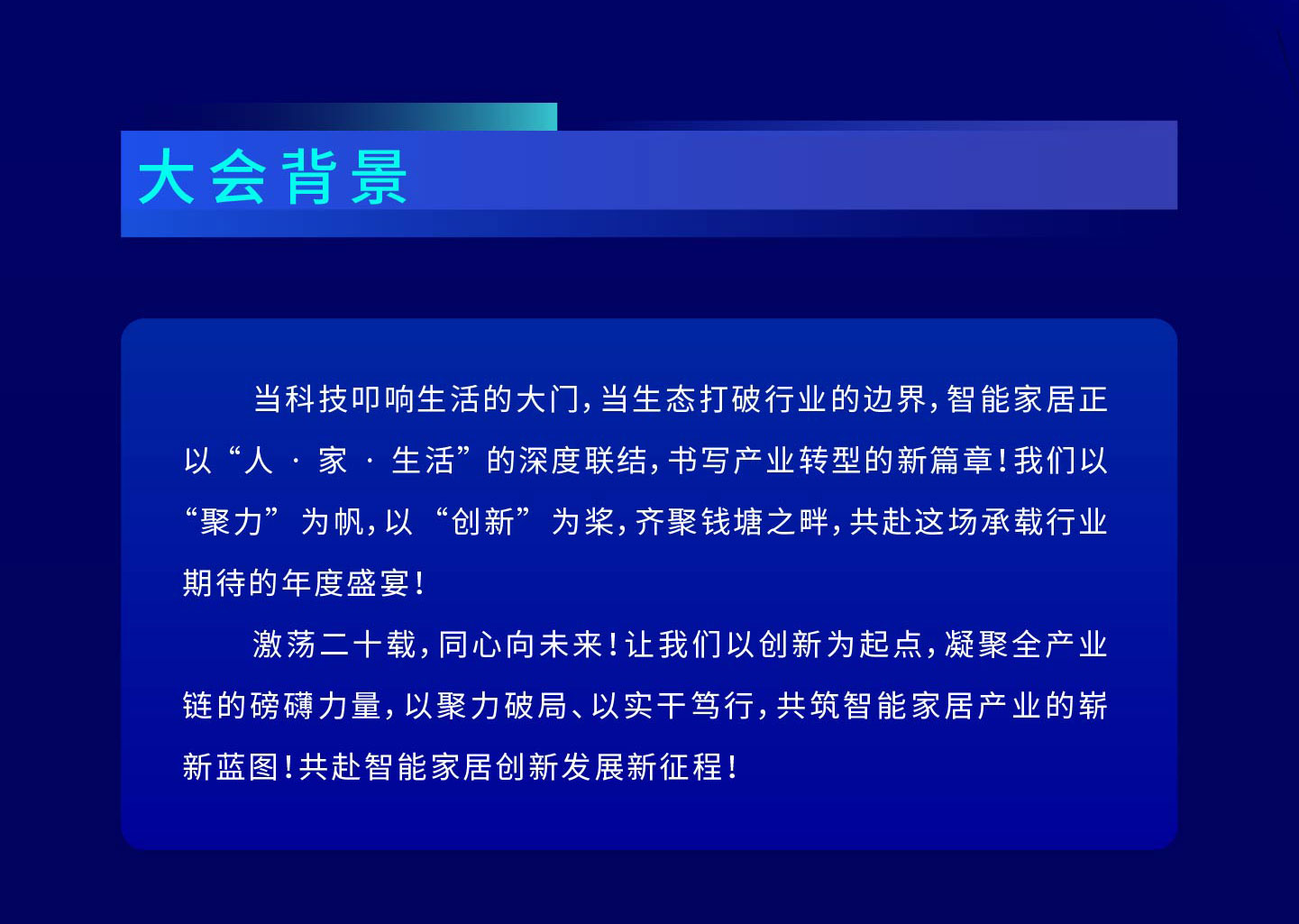 大会背景

当科技叩响生活的大门，当生态打破行业的边界，智能家居正以“人·家·生活”的深度联结，书写产业转型的新篇章！我们以“聚力”为帆，以“创新”为桨，齐聚钱塘之畔，共赴这场承载行业期待的年度盛宴！

激荡二十载，同心向未来！让我们以创新为起点，凝聚全产业链的磅礴力量，以聚力破局、以实干笃行，共筑智能家居产业的崭新蓝图！共赴智能家居创新发展新征程！